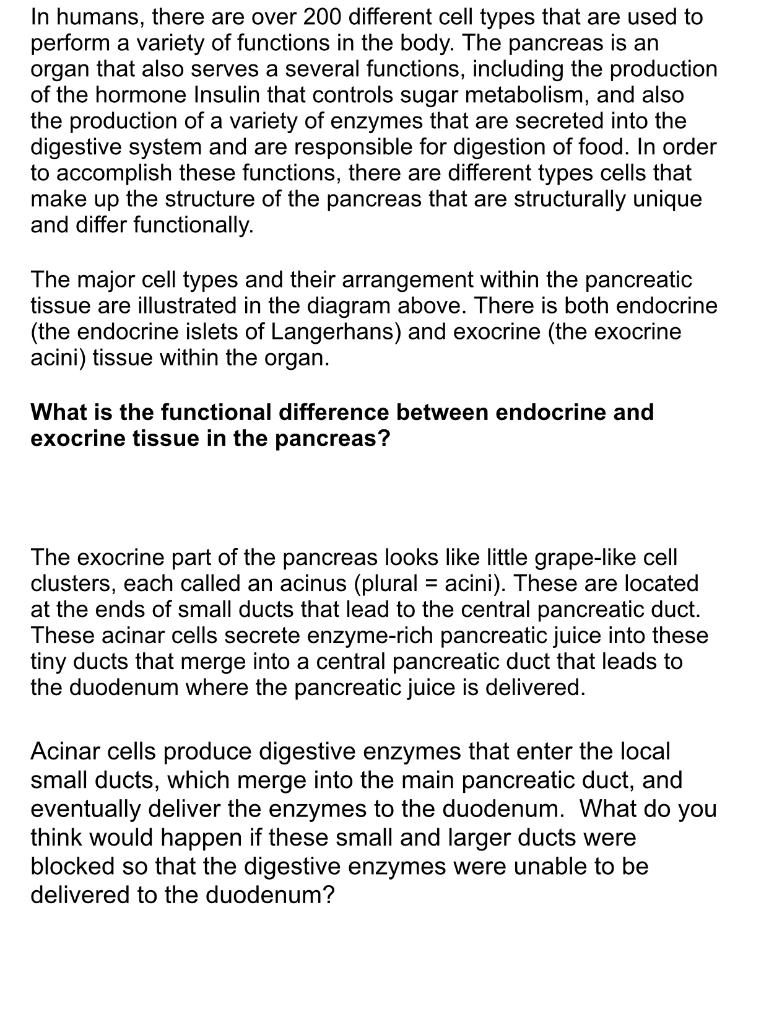 In humans, there are over 200 different cell types that are used to perform a variety of functions in the body. The pancreas is an organ that also serves a several functions, including the production of the hormone Insulin that controls sugar metabolism, and also the production of a variety of enzymes that are secreted into the digestive system and are responsible for digestion of food. In order to accomplish these functions, there are different types cells that make up the structure of the pancreas that are structurally unique and differ functionally.

The major cell types and their arrangement within the pancreatic tissue are illustrated in the diagram above. There is both endocrine (the endocrine islets of Langerhans) and exocrine (the exocrine acini) tissue within the organ.

What is the functional difference between endocrine and exocrine tissue in the pancreas?

The exocrine part of the pancreas looks like little grape-like cell clusters, each called an acinus (plural = acini). These are located at the ends of small ducts that lead to the central pancreatic duct. These acinar cells secrete enzyme-rich pancreatic juice into these tiny ducts that merge into a central pancreatic duct that leads to the duodenum where the pancreatic juice is delivered.

Acinar cells produce digestive enzymes that enter the local small ducts, which merge into the main pancreatic duct, and eventually deliver the enzymes to the duodenum. What do you think would happen if these small and larger ducts were blocked so that the digestive enzymes were unable to be delivered to the duodenum?